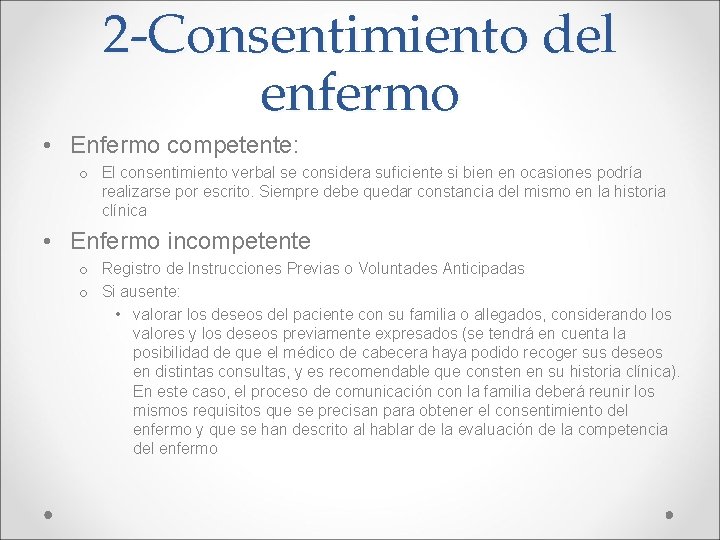 2-Consentimiento del enfermo

• Enfermo competente:
  o El consentimiento verbal se considera suficiente si bien en ocasiones podría realizarse por escrito. Siempre debe quedar constancia del mismo en la historia clínica

• Enfermo incompetente
  o Registro de Instrucciones Previas o Voluntades Anticipadas
  o Si ausente:
    • valorar los deseos del paciente con su familia o allegados, considerando los valores y los deseos previamente expresados (se tendrá en cuenta la posibilidad de que el médico de cabecera haya podido recoger sus deseos en distintas consultas, y es recomendable que consten en su historia clínica). En este caso, el proceso de comunicación con la familia deberá reunir los mismos requisitos que se precisan para obtener el consentimiento del enfermo y que se han descrito al hablar de la evaluación de la competencia del enfermo